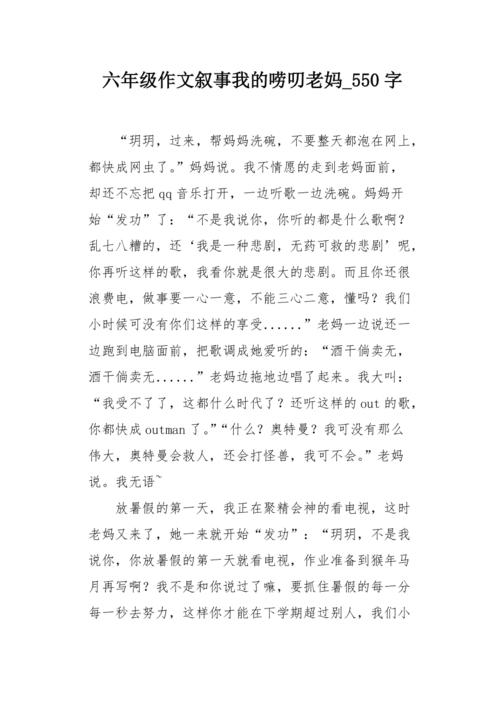 六年级作文叙事我的唠叨老妈_550 字

“玥玥，过来，帮妈妈洗碗，不要整天都泡在网上，都快成网虫了。”妈妈说。我不情愿的走到老妈面前，却还不忘把 qq 音乐打开，一边听歌一边洗碗。妈妈开始“发功”了：“不是我说你，你听的都是什么歌啊？乱七八糟的，还‘我是一种悲剧，无药可救的悲剧’呢，你再听这样的歌，我看你就是很大的悲剧。而且你还很浪费电，做事要一心一意，不能三心二意，懂吗？我们小时候可没有你们这样的享受......”老妈一边说还一边跑到电脑面前，把歌调成她爱听的：“酒干倘卖无，酒干倘卖无......”老妈边拖地边唱了起来。我大叫：“我受不了了，这都什么时代了？还听这样的 out 的歌，你都快成 outman 了。”“什么？奥特曼？我可没有那么伟大，奥特曼会救人，还会打怪兽，我可不会。”老妈说。我无语~

放暑假的第一天，我正在聚精会神的看电视，这时老妈又来了，她一来就开始“发功”：“玥玥，不是我说你，你放暑假的第一天就看电视，作业准备到猴年马月再写啊？我不是和你说过了嘛，要抓住暑假的每一分每一秒去努力，这样你才能在下学期超过别人，我们小